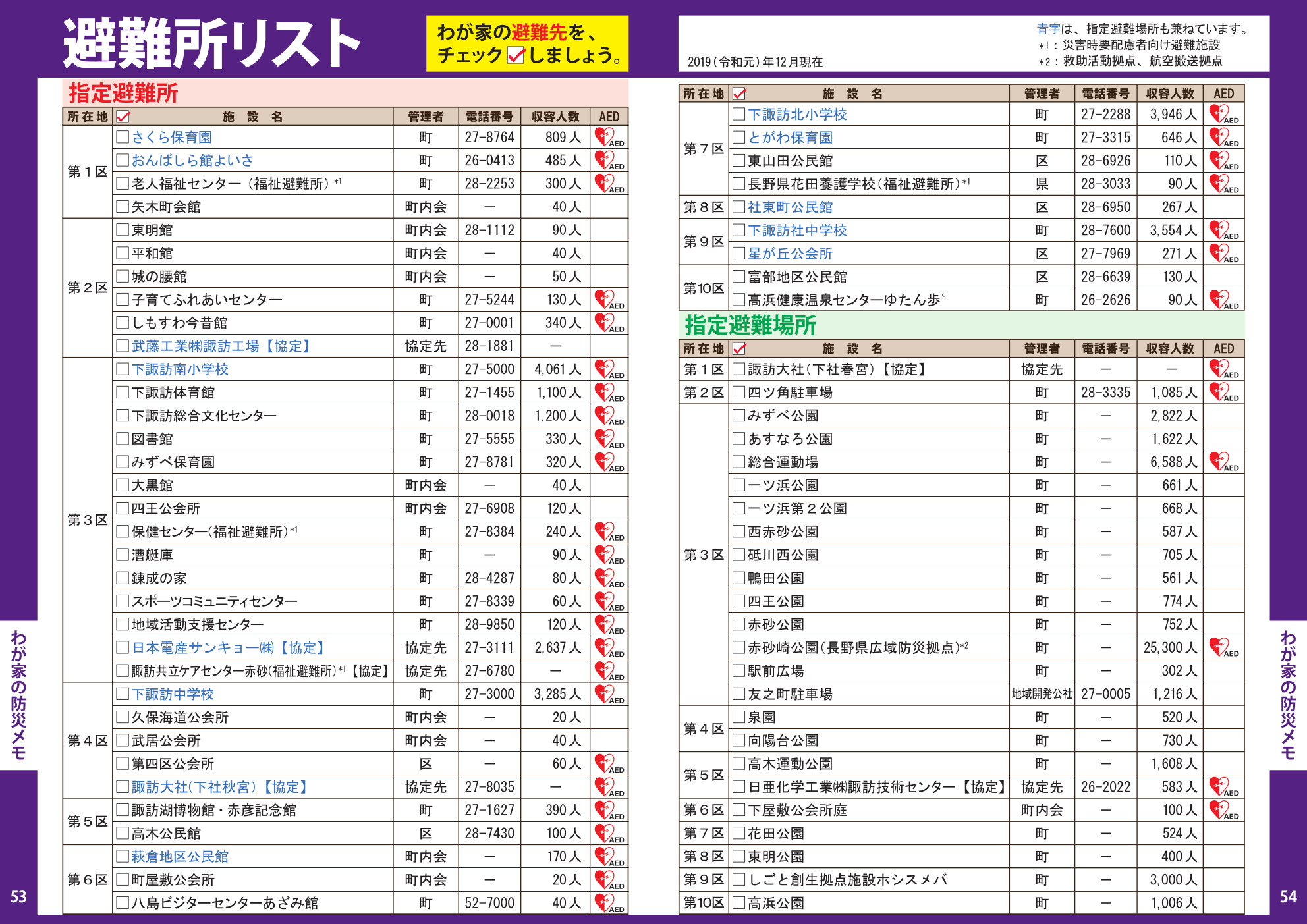 避難所リスト

わが家の避難先を、チェック☑しましょう。

2019（令和元）年12月現在

青字は、指定避難場所も兼ねています。
*1：災害時要配慮者向け避難施設
*2：救助活動拠点、航空搬送拠点

指定避難所

| 所在地 | ☑ 施設名 | 管理者 | 電話番号 | 収容人数 | AED |
|---|---|---|---|---|---|
| 第１区 | □さくら保育園 | 町 | 27-8764 | 809人 | AED |
| | □おんばしら館よいさ | 町 | 26-0413 | 485人 | AED |
| | □老人福祉センター（福祉避難所）*1 | 町 | 28-2253 | 300人 | AED |
| | □矢木町会館 | 町内会 | — | 40人 | |
| 第２区 | □東明館 | 町内会 | 28-1112 | 90人 | |
| | □平和館 | 町内会 | — | 40人 | |
| | □城の腰館 | 町内会 | — | 50人 | |
| | □子育てふれあいセンター | 町 | 27-5244 | 130人 | AED |
| | □しもすわ今昔館 | 町 | 27-0001 | 340人 | AED |
| | □武藤工業㈱諏訪工場【協定】 | 協定先 | 28-1881 | — | |
| 第３区 | □下諏訪南小学校 | 町 | 27-5000 | 4,061人 | AED |
| | □下諏訪体育館 | 町 | 27-1455 | 1,100人 | AED |
| | □下諏訪総合文化センター | 町 | 28-0018 | 1,200人 | AED |
| | □図書館 | 町 | 27-5555 | 330人 | AED |
| | □みずべ保育園 | 町 | 27-8781 | 320人 | AED |
| | □大黒館 | 町内会 | — | 40人 | |
| | □四王公会所 | 町内会 | 27-6908 | 120人 | |
| | □保健センター（福祉避難所）*1 | 町 | 27-8384 | 240人 | AED |
| | □漕艇庫 | 町 | — | 90人 | AED |
| | □錬成の家 | 町 | 28-4287 | 80人 | AED |
| | □スポーツコミュニティセンター | 町 | 27-8339 | 60人 | AED |
| | □地域活動支援センター | 町 | 28-9850 | 120人 | AED |
| | □日本電産サンキョー㈱【協定】 | 協定先 | 27-3111 | 2,637人 | AED |
| | □諏訪共立ケアセンター赤砂（福祉避難所）*1【協定】 | 協定先 | 27-6780 | — | AED |
| 第４区 | □下諏訪中学校 | 町 | 27-3000 | 3,285人 | AED |
| | □久保海道公会所 | 町内会 | — | 20人 | |
| | □武居公会所 | 町内会 | — | 40人 | |
| | □第四区公会所 | 区 | — | 60人 | AED |
| | □諏訪大社（下社秋宮）【協定】 | 協定先 | 27-8035 | — | AED |
| 第５区 | □諏訪湖博物館・赤彦記念館 | 町 | 27-1627 | 390人 | AED |
| | □高木公民館 | 区 | 28-7430 | 100人 | AED |
| 第６区 | □萩倉地区公民館 | 町内会 | — | 170人 | AED |
| | □町屋敷公会所 | 町内会 | — | 20人 | AED |
| | □八島ビジターセンターあざみ館 | 町 | 52-7000 | 40人 | AED |

| 所在地 | ☑ 施設名 | 管理者 | 電話番号 | 収容人数 | AED |
|---|---|---|---|---|---|
| 第７区 | □下諏訪北小学校 | 町 | 27-2288 | 3,946人 | AED |
| | □とがわ保育園 | 町 | 27-3315 | 646人 | AED |
| | □東山田公民館 | 区 | 28-6926 | 110人 | AED |
| | □長野県花田養護学校（福祉避難所）*1 | 県 | 28-3033 | 90人 | AED |
| 第８区 | □社東町公民館 | 区 | 28-6950 | 267人 | |
| 第９区 | □下諏訪社中学校 | 町 | 28-7600 | 3,554人 | AED |
| | □星が丘公会所 | 区 | 27-7969 | 271人 | AED |
| 第10区 | □富部地区公民館 | 区 | 28-6639 | 130人 | |
| | □高浜健康温泉センターゆたん歩° | 町 | 26-2626 | 90人 | AED |

指定避難場所

| 所在地 | ☑ 施設名 | 管理者 | 電話番号 | 収容人数 | AED |
|---|---|---|---|---|---|
| 第１区 | □諏訪大社（下社春宮）【協定】 | 協定先 | — | — | AED |
| 第２区 | □四ツ角駐車場 | 町 | 28-3335 | 1,085人 | AED |
| 第３区 | □みずべ公園 | 町 | — | 2,822人 | |
| | □あすなろ公園 | 町 | — | 1,622人 | |
| | □総合運動場 | 町 | — | 6,588人 | AED |
| | □一ツ浜公園 | 町 | — | 661人 | |
| | □一ツ浜第２公園 | 町 | — | 668人 | |
| | □西赤砂公園 | 町 | — | 587人 | |
| | □砥川西公園 | 町 | — | 705人 | |
| | □鴨田公園 | 町 | — | 561人 | |
| | □四王公園 | 町 | — | 774人 | |
| | □赤砂公園 | 町 | — | 752人 | |
| | □赤砂崎公園（長野県広域防災拠点）*2 | 町 | — | 25,300人 | AED |
| | □駅前広場 | 町 | — | 302人 | |
| | □友之町駐車場 | 地域開発公社 | 27-0005 | 1,216人 | |
| 第４区 | □泉園 | 町 | — | 520人 | |
| | □向陽台公園 | 町 | — | 730人 | |
| 第５区 | □高木運動公園 | 町 | — | 1,608人 | |
| | □日亜化学工業㈱諏訪技術センター【協定】 | 協定先 | 26-2022 | 583人 | AED |
| 第６区 | □下屋敷公会所庭 | 町内会 | — | 100人 | AED |
| 第７区 | □花田公園 | 町 | — | 524人 | |
| 第８区 | □東明公園 | 町 | — | 400人 | |
| 第９区 | □しごと創生拠点施設ホシスメバ | 町 | — | 3,000人 | |
| 第10区 | □高浜公園 | 町 | — | 1,006人 | |

わが家の防災メモ
53
わが家の防災メモ
54